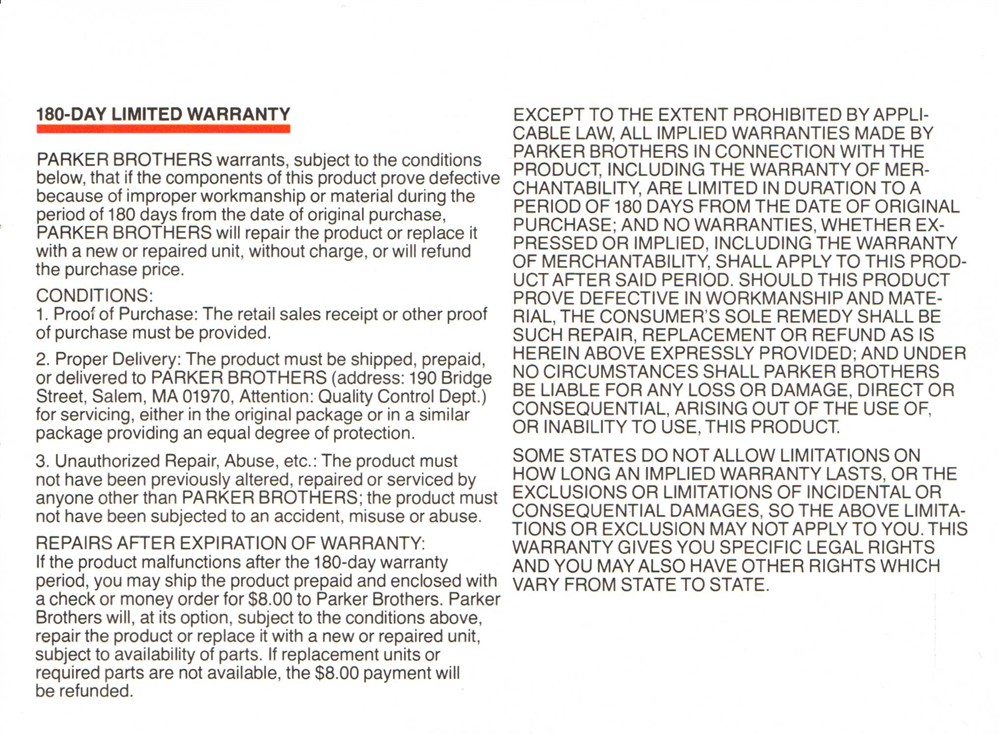 180-DAY LIMITED WARRANTY

PARKER BROTHERS warrants, subject to the conditions below, that if the components of this product prove defective because of improper workmanship or material during the period of 180 days from the date of original purchase, PARKER BROTHERS will repair the product or replace it with a new or repaired unit, without charge, or will refund the purchase price.

CONDITIONS:
1. Proof of Purchase: The retail sales receipt or other proof of purchase must be provided.

2. Proper Delivery: The product must be shipped, prepaid, or delivered to PARKER BROTHERS (address: 190 Bridge Street, Salem, MA 01970, Attention: Quality Control Dept.) for servicing, either in the original package or in a similar package providing an equal degree of protection.

3. Unauthorized Repair, Abuse, etc.: The product must not have been previously altered, repaired or serviced by anyone other than PARKER BROTHERS; the product must not have been subjected to an accident, misuse or abuse.

REPAIRS AFTER EXPIRATION OF WARRANTY:
If the product malfunctions after the 180-day warranty period, you may ship the product prepaid and enclosed with a check or money order for $8.00 to Parker Brothers. Parker Brothers will, at its option, subject to the conditions above, repair the product or replace it with a new or repaired unit, subject to availability of parts. If replacement units or required parts are not available, the $8.00 payment will be refunded.

EXCEPT TO THE EXTENT PROHIBITED BY APPLICABLE LAW, ALL IMPLIED WARRANTIES MADE BY PARKER BROTHERS IN CONNECTION WITH THE PRODUCT, INCLUDING THE WARRANTY OF MERCHANTABILITY, ARE LIMITED IN DURATION TO A PERIOD OF 180 DAYS FROM THE DATE OF ORIGINAL PURCHASE; AND NO WARRANTIES, WHETHER EXPRESSED OR IMPLIED, INCLUDING THE WARRANTY OF MERCHANTABILITY, SHALL APPLY TO THIS PRODUCT AFTER SAID PERIOD. SHOULD THIS PRODUCT PROVE DEFECTIVE IN WORKMANSHIP AND MATERIAL, THE CONSUMER'S SOLE REMEDY SHALL BE SUCH REPAIR, REPLACEMENT OR REFUND AS IS HEREIN ABOVE EXPRESSLY PROVIDED; AND UNDER NO CIRCUMSTANCES SHALL PARKER BROTHERS BE LIABLE FOR ANY LOSS OR DAMAGE, DIRECT OR CONSEQUENTIAL, ARISING OUT OF THE USE OF, OR INABILITY TO USE, THIS PRODUCT.

SOME STATES DO NOT ALLOW LIMITATIONS ON HOW LONG AN IMPLIED WARRANTY LASTS, OR THE EXCLUSIONS OR LIMITATIONS OF INCIDENTAL OR CONSEQUENTIAL DAMAGES, SO THE ABOVE LIMITATIONS OR EXCLUSION MAY NOT APPLY TO YOU. THIS WARRANTY GIVES YOU SPECIFIC LEGAL RIGHTS AND YOU MAY ALSO HAVE OTHER RIGHTS WHICH VARY FROM STATE TO STATE.